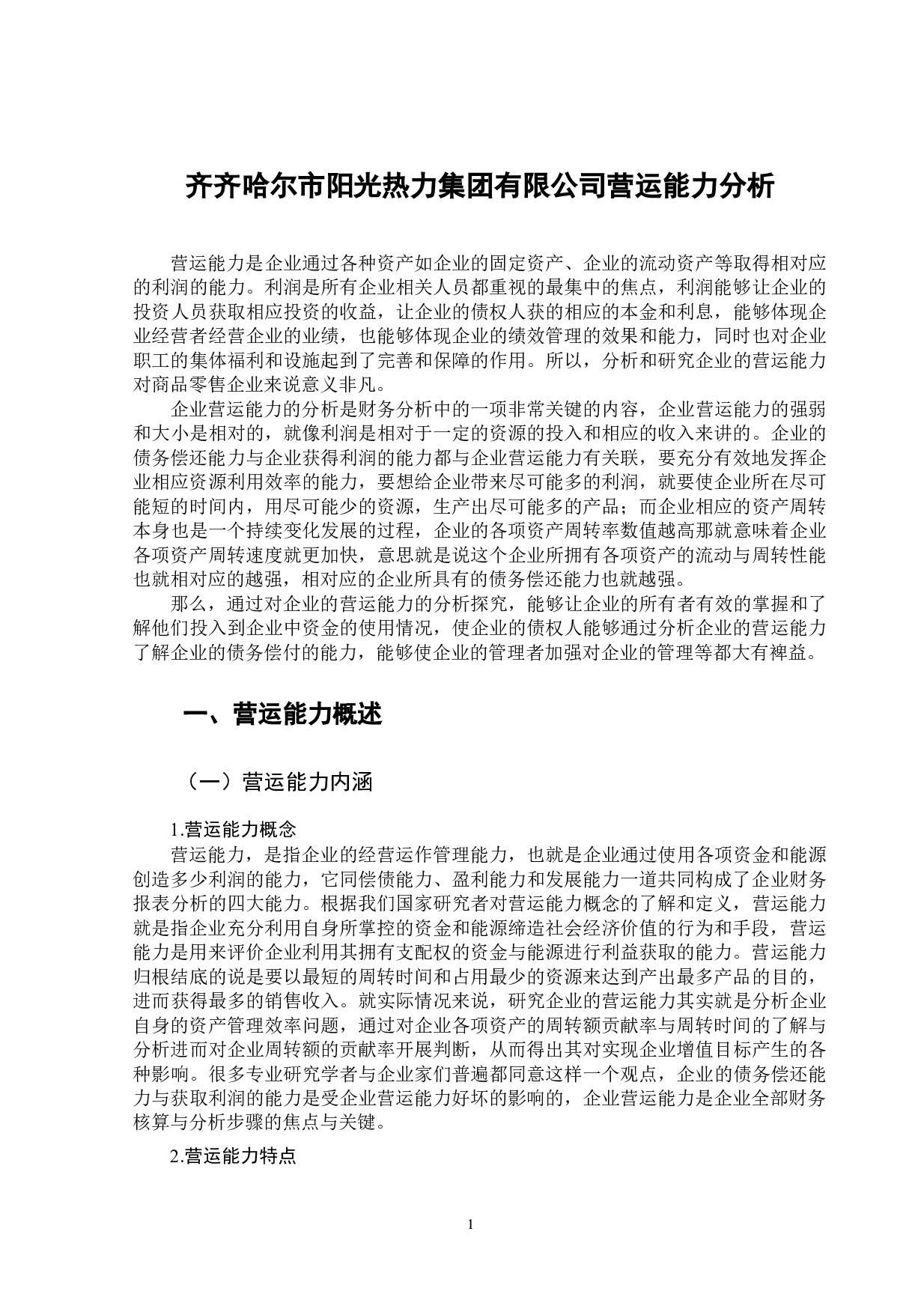 齐齐哈尔市阳光热力集团有限公司营运能力分析

营运能力是企业通过各种资产如企业的固定资产、企业的流动资产等取得相对应的利润的能力。利润是所有企业相关人员都重视的最集中的焦点，利润能够让企业的投资人员获取相应投资的收益，让企业的债权人获的相应的本金和利息，能够体现企业经营者经营企业的业绩，也能够体现企业的绩效管理的效果和能力，同时也对企业职工的集体福利和设施起到了完善和保障的作用。所以，分析和研究企业的营运能力对商品零售企业来说意义非凡。

企业营运能力的分析是财务分析中的一项非常关键的内容，企业营运能力的强弱和大小是相对的，就像利润是相对于一定的资源的投入和相应的收入来讲的。企业的债务偿还能力与企业获得利润的能力都与企业营运能力有关联，要充分有效地发挥企业相应资源利用效率的能力，要想给企业带来尽可能多的利润，就要使企业所在尽可能短的时间内，用尽可能少的资源，生产出尽可能多的产品；而企业相应的资产周转本身也是一个持续变化发展的过程，企业的各项资产周转率数值越高那就意味着企业各项资产周转速度就更加快，意思就是说这个企业所拥有各项资产的流动与周转性能也就相对应的越强，相对应的企业所具有的债务偿还能力也就越强。

那么，通过对企业的营运能力的分析探究，能够让企业的所有者有效的掌握和了解他们投入到企业中资金的使用情况，使企业的债权人能够通过分析企业的营运能力了解企业的债务偿付的能力，能够使企业的管理者加强对企业的管理等都大有裨益。

一、营运能力概述

（一）营运能力内涵

1.营运能力概念

营运能力，是指企业的经营运作管理能力，也就是企业通过使用各项资金和能源创造多少利润的能力，它同偿债能力、盈利能力和发展能力一道共同构成了企业财务报表分析的四大能力。根据我们国家研究者对营运能力概念的了解和定义，营运能力就是指企业充分利用自身所掌控的资金和能源缔造社会经济价值的行为和手段，营运能力是用来评价企业利用其拥有支配权的资金与能源进行利益获取的能力。营运能力归根结底的说是要以最短的周转时间和占用最少的资源来达到产出最多产品的目的，进而获得最多的销售收入。就实际情况来说，研究企业的营运能力其实就是分析企业自身的资产管理效率问题，通过对企业各项资产的周转额贡献率与周转时间的了解与分析进而对企业周转额的贡献率开展判断，从而得出其对实现企业增值目标产生的各种影响。很多专业研究学者与企业家们普遍都同意这样一个观点，企业的债务偿还能力与获取利润的能力是受企业营运能力好坏的影响的，企业营运能力是企业全部财务核算与分析步骤的焦点与关键。

2.营运能力特点

1